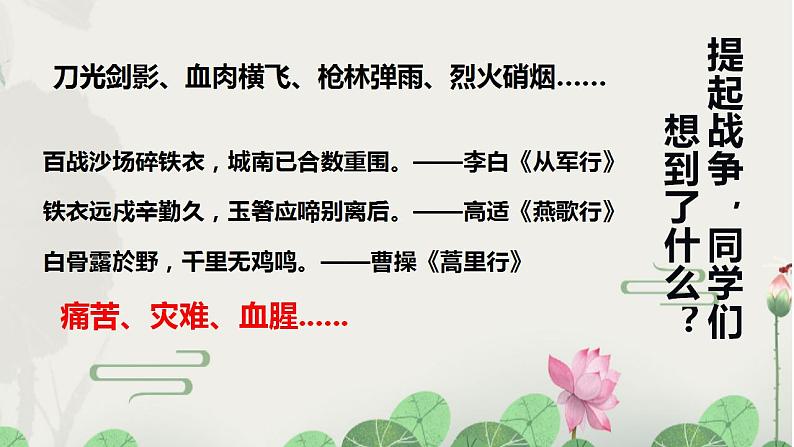 提起战争，同学们想到了什么？

刀光剑影、血肉横飞、枪林弹雨、烈火硝烟……

百战沙场碎铁衣，城南已合数重围。——李白《从军行》

铁衣远戍辛勤久，玉箸应啼别离后。——高适《燕歌行》

白骨露於野，千里无鸡鸣。——曹操《蒿里行》

痛苦、灾难、血腥……